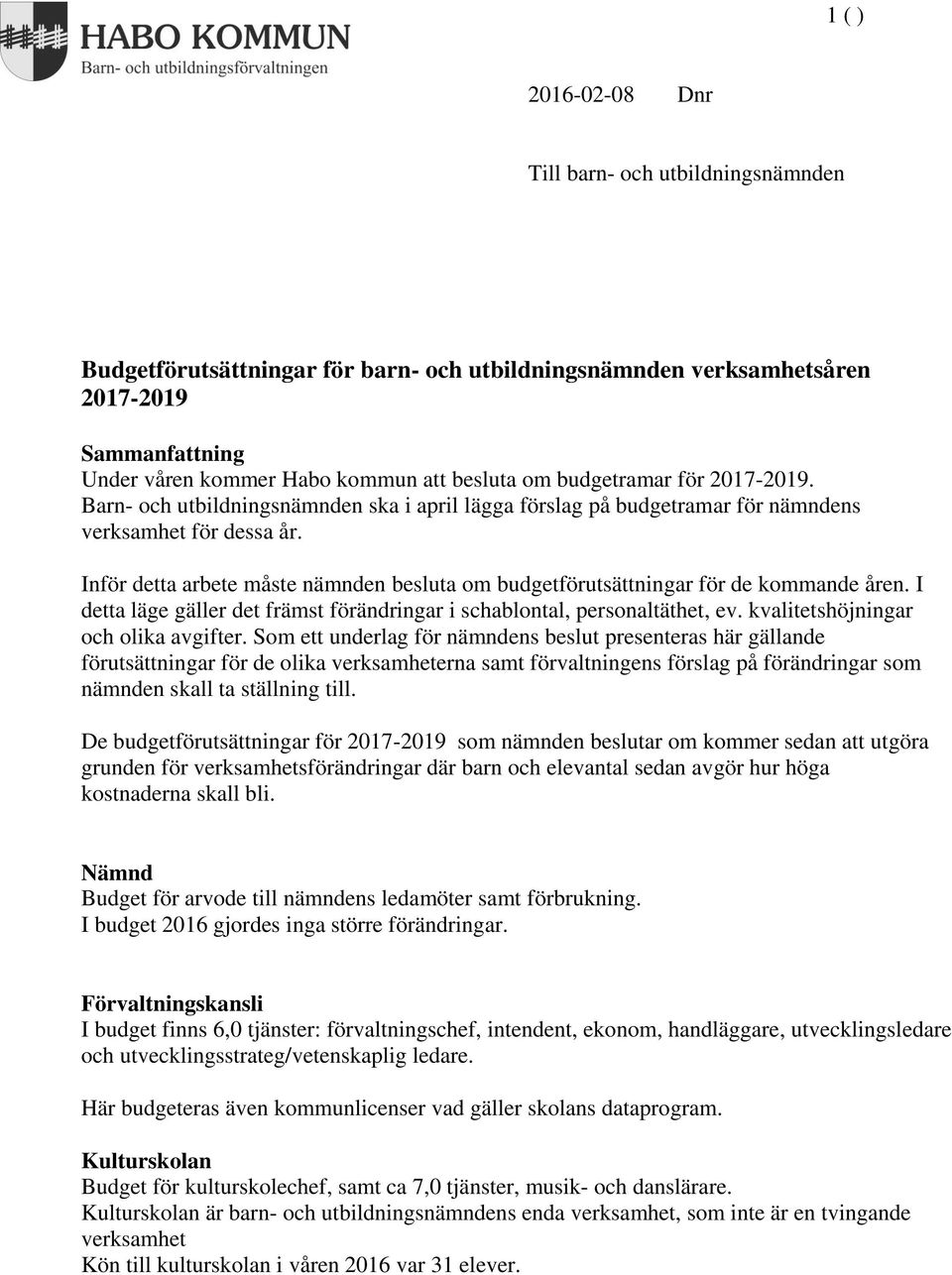 HABO KOMMUN
Barn- och utbildningsförvaltningen

1 ( )

2016-02-08 Dnr

Till barn- och utbildningsnämnden

Budgetförutsättningar för barn- och utbildningsnämnden verksamhetsåren 2017-2019

Sammanfattning
Under våren kommer Habo kommun att besluta om budgetramar för 2017-2019. Barn- och utbildningsnämnden ska i april lägga förslag på budgetramar för nämndens verksamhet för dessa år.

Inför detta arbete måste nämnden besluta om budgetförutsättningar för de kommande åren. I detta läge gäller det främst förändringar i schablontal, personaltäthet, ev. kvalitetshöjningar och olika avgifter. Som ett underlag för nämndens beslut presenteras här gällande förutsättningar för de olika verksamheterna samt förvaltningens förslag på förändringar som nämnden skall ta ställning till.

De budgetförutsättningar för 2017-2019 som nämnden beslutar om kommer sedan att utgöra grunden för verksamhetsförändringar där barn och elevantal sedan avgör hur höga kostnaderna skall bli.

Nämnd
Budget för arvode till nämndens ledamöter samt förbrukning.
I budget 2016 gjordes inga större förändringar.

Förvaltningskansli
I budget finns 6,0 tjänster: förvaltningschef, intendent, ekonom, handläggare, utvecklingsledare och utvecklingsstrateg/vetenskaplig ledare.

Här budgeteras även kommunlicenser vad gäller skolans dataprogram.

Kulturskolan
Budget för kulturskolechef, samt ca 7,0 tjänster, musik- och danslärare.
Kulturskolan är barn- och utbildningsnämndens enda verksamhet, som inte är en tvingande verksamhet
Kön till kulturskolan i våren 2016 var 31 elever.